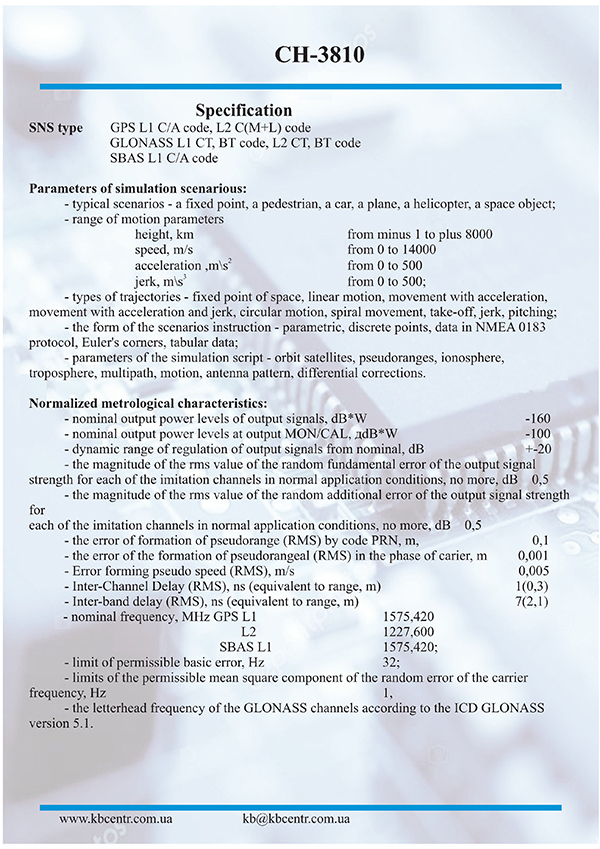 CH-3810

Specification

SNS type GPS L1 C/A code, L2 C(M+L) code
GLONASS L1 CT, BT code, L2 CT, BT code
SBAS L1 C/A code

Parameters of simulation scenarious:
- typical scenarios - a fixed point, a pedestrian, a car, a plane, a helicopter, a space object;
- range of motion parameters
height, km from minus 1 to plus 8000
speed, m/s from 0 to 14000
acceleration ,m\s$^2$ from 0 to 500
jerk, m\s$^3$ from 0 to 500;
- types of trajectories - fixed point of space, linear motion, movement with acceleration, movement with acceleration and jerk, circular motion, spiral movement, take-off, jerk, pitching;
- the form of the scenarios instruction - parametric, discrete points, data in NMEA 0183 protocol, Euler's corners, tabular data;
- parameters of the simulation script - orbit satellites, pseudoranges, ionosphere, troposphere, multipath, motion, antenna pattern, differential corrections.

Normalized metrological characteristics:
- nominal output power levels of output signals, dB*W -160
- nominal output power levels at output MON/CAL, дdB*W -100
- dynamic range of regulation of output signals from nominal, dB +-20
- the magnitude of the rms value of the random fundamental error of the output signal strength for each of the imitation channels in normal application conditions, no more, dB 0,5
- the magnitude of the rms value of the random additional error of the output signal strength for
each of the imitation channels in normal application conditions, no more, dB 0,5
- the error of formation of pseudorange (RMS) by code PRN, m, 0,1
- the error of the formation of pseudorangeal (RMS) in the phase of carier, m 0,001
- Error forming pseudo speed (RMS), m/s 0,005
- Inter-Channel Delay (RMS), ns (equivalent to range, m) 1(0,3)
- Inter-band delay (RMS), ns (equivalent to range, m) 7(2,1)
- nominal frequency, MHz GPS L1 1575,420
L2 1227,600
SBAS L1 1575,420;
- limit of permissible basic error, Hz 32;
- limits of the permissible mean square component of the random error of the carrier frequency, Hz 1,
- the letterhead frequency of the GLONASS channels according to the ICD GLONASS version 5.1.

www.kbcentr.com.ua kb@kbcentr.com.ua